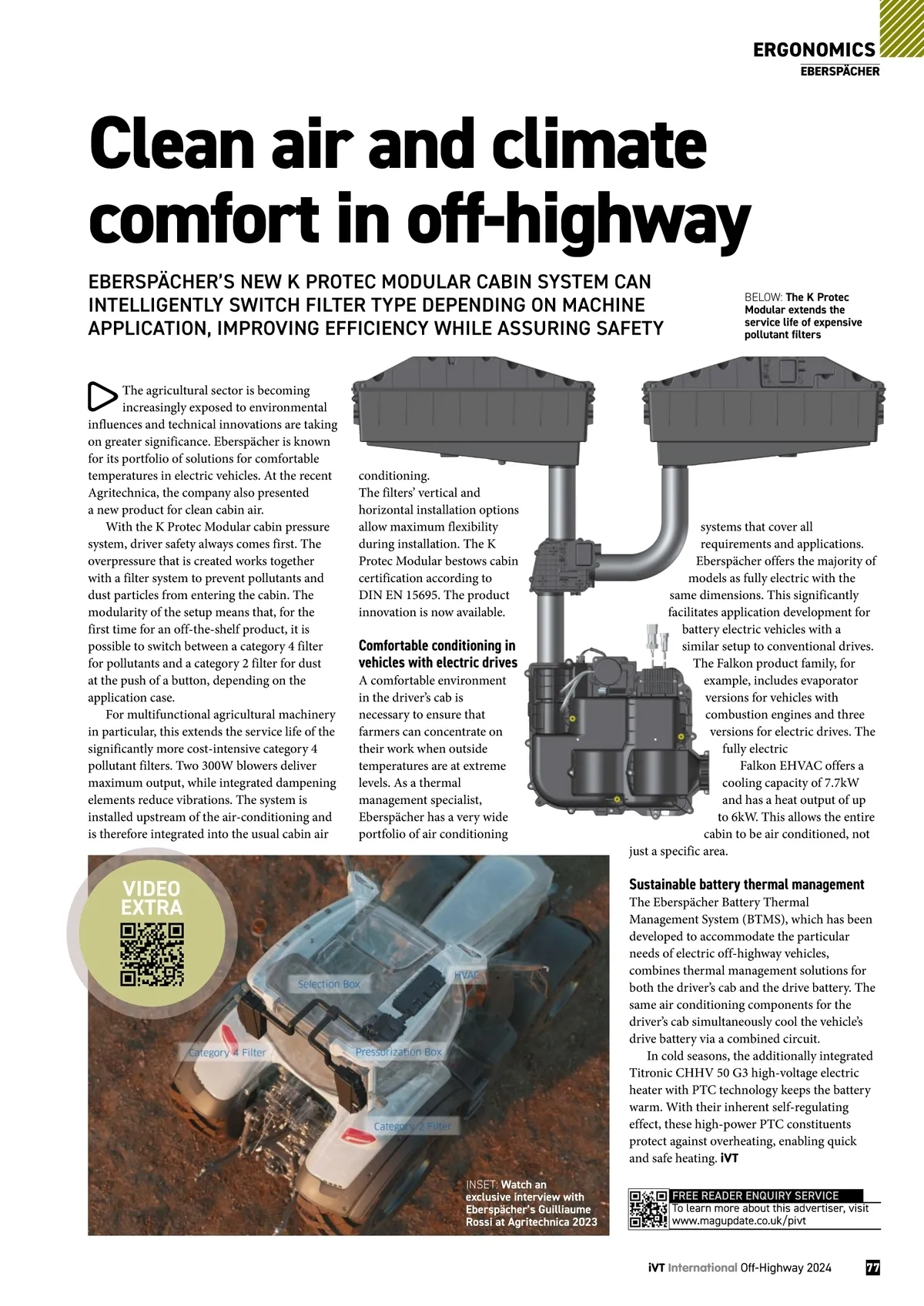 ERGONOMICS
EBERSPÄCHER

Clean air and climate comfort in off-highway

EBERSPÄCHER'S NEW K PROTEC MODULAR CABIN SYSTEM CAN INTELLIGENTLY SWITCH FILTER TYPE DEPENDING ON MACHINE APPLICATION, IMPROVING EFFICIENCY WHILE ASSURING SAFETY

BELOW: The K Protec Modular extends the service life of expensive pollutant filters

The agricultural sector is becoming increasingly exposed to environmental influences and technical innovations are taking on greater significance. Eberspächer is known for its portfolio of solutions for comfortable temperatures in electric vehicles. At the recent Agritechnica, the company also presented a new product for clean cabin air.

With the K Protec Modular cabin pressure system, driver safety always comes first. The overpressure that is created works together with a filter system to prevent pollutants and dust particles from entering the cabin. The modularity of the setup means that, for the first time for an off-the-shelf product, it is possible to switch between a category 4 filter for pollutants and a category 2 filter for dust at the push of a button, depending on the application case.

For multifunctional agricultural machinery in particular, this extends the service life of the significantly more cost-intensive category 4 pollutant filters. Two 300W blowers deliver maximum output, while integrated dampening elements reduce vibrations. The system is installed upstream of the air-conditioning and is therefore integrated into the usual cabin air conditioning.

The filters' vertical and horizontal installation options allow maximum flexibility during installation. The K Protec Modular bestows cabin certification according to DIN EN 15695. The product innovation is now available.

Comfortable conditioning in vehicles with electric drives
A comfortable environment in the driver's cab is necessary to ensure that farmers can concentrate on their work when outside temperatures are at extreme levels. As a thermal management specialist, Eberspächer has a very wide portfolio of air conditioning systems that cover all requirements and applications.

Eberspächer offers the majority of models as fully electric with the same dimensions. This significantly facilitates application development for battery electric vehicles with a similar setup to conventional drives.

The Falkon product family, for example, includes evaporator versions for vehicles with combustion engines and three versions for electric drives. The fully electric Falkon EHVAC offers a cooling capacity of 7.7kW and has a heat output of up to 6kW. This allows the entire cabin to be air conditioned, not just a specific area.

Sustainable battery thermal management
The Eberspächer Battery Thermal Management System (BTMS), which has been developed to accommodate the particular needs of electric off-highway vehicles, combines thermal management solutions for both the driver's cab and the drive battery. The same air conditioning components for the driver's cab simultaneously cool the vehicle's drive battery via a combined circuit.

In cold seasons, the additionally integrated Titronic CHHV 50 G3 high-voltage electric heater with PTC technology keeps the battery warm. With their inherent self-regulating effect, these high-power PTC constituents protect against overheating, enabling quick and safe heating. iVT

VIDEO EXTRA

Selection Box
HVAC
Category 4 Filter
Pressurization Box
Category 2 Filter

INSET: Watch an exclusive interview with Eberspächer's Guilliaume Rossi at Agritechnica 2023

FREE READER ENQUIRY SERVICE
To learn more about this advertiser, visit www.magupdate.co.uk/pivt

iVT International Off-Highway 2024 77